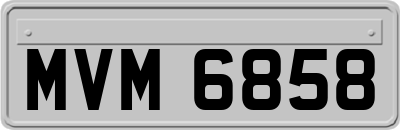 MVM 6858